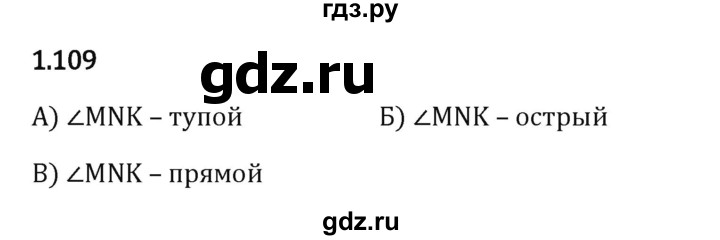 гдз.ру

1.109

gdz.ru

А) $\angle MNK$ – тупой

Б) $\angle MNK$ – острый

В) $\angle MNK$ – прямой

gdz.ru